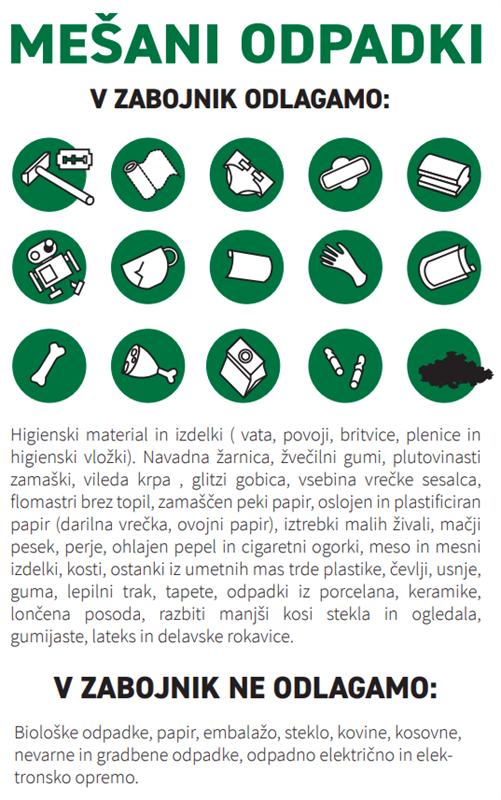 MEŠANI ODPADKI

V ZABOJNIK ODLAGAMO:

Higienski material in izdelki ( vata, povoji, britvice, plenice in higienski vložki). Navadna žarnica, žvečilni gumi, plutovinasti zamaški, vileda krpa , glitzi gobica, vsebina vrečke sesalca, flomastri brez topil, zamaščen peki papir, oslojen in plastificiran papir (darilna vrečka, ovojni papir), iztrebki malih živali, mačji pesek, perje, ohlajen pepel in cigaretni ogorki, meso in mesni izdelki, kosti, ostanki iz umetnih mas trde plastike, čevlji, usnje, guma, lepilni trak, tapete, odpadki iz porcelana, keramike, lončena posoda, razbiti manjši kosi stekla in ogledala, gumijaste, lateks in delavske rokavice.

V ZABOJNIK NE ODLAGAMO:

Biološke odpadke, papir, embalažo, steklo, kovine, kosovne, nevarne in gradbene odpadke, odpadno električno in elektronsko opremo.